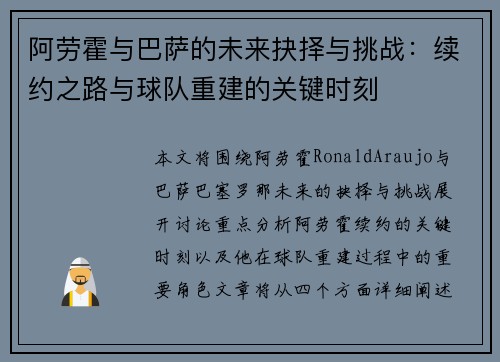 阿劳霍与巴萨的未来抉择与挑战：续约之路与球队重建的关键时刻

本文将围绕阿劳霍RonaldAraujo与巴萨巴塞罗那未来的抉择与挑战展开讨论重点分析阿劳霍续约的关键时刻以及他在球队重建过程中的重要角色文章将从四个方面详细阐述